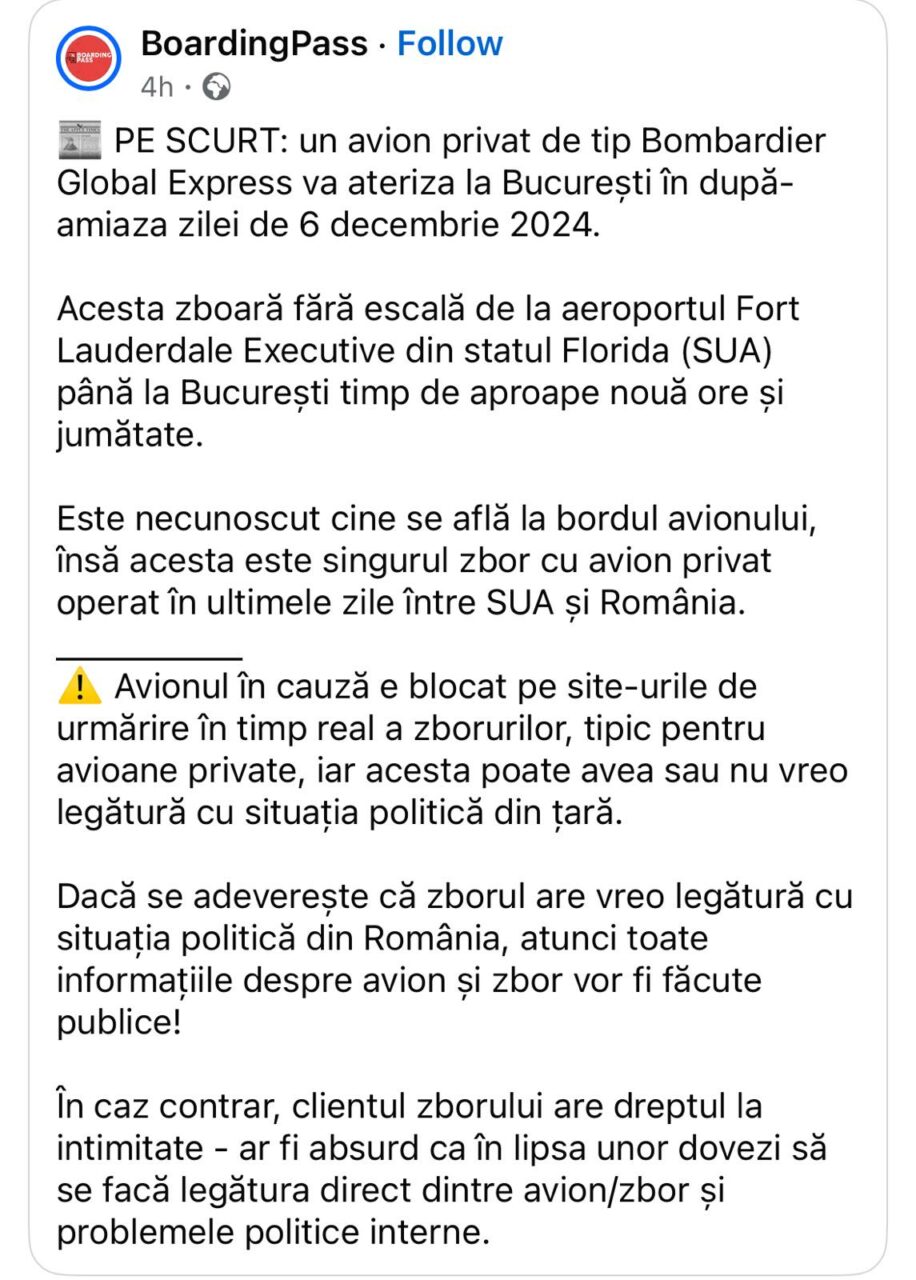 BOARDING PASS

BoardingPass · Follow
4h ·

📰 PE SCURT: un avion privat de tip Bombardier Global Express va ateriza la București în după-amiaza zilei de 6 decembrie 2024.

Acesta zboară fără escală de la aeroportul Fort Lauderdale Executive din statul Florida (SUA) până la București timp de aproape nouă ore și jumătate.

Este necunoscut cine se află la bordul avionului, însă acesta este singurul zbor cu avion privat operat în ultimele zile între SUA și România.
__________
⚠️ Avionul în cauză e blocat pe site-urile de urmărire în timp real a zborurilor, tipic pentru avioane private, iar acesta poate avea sau nu vreo legătură cu situația politică din țară.

Dacă se adeverește că zborul are vreo legătură cu situația politică din România, atunci toate informațiile despre avion și zbor vor fi făcute publice!

În caz contrar, clientul zborului are dreptul la intimitate - ar fi absurd ca în lipsa unor dovezi să se facă legătura direct dintre avion/zbor și problemele politice interne.